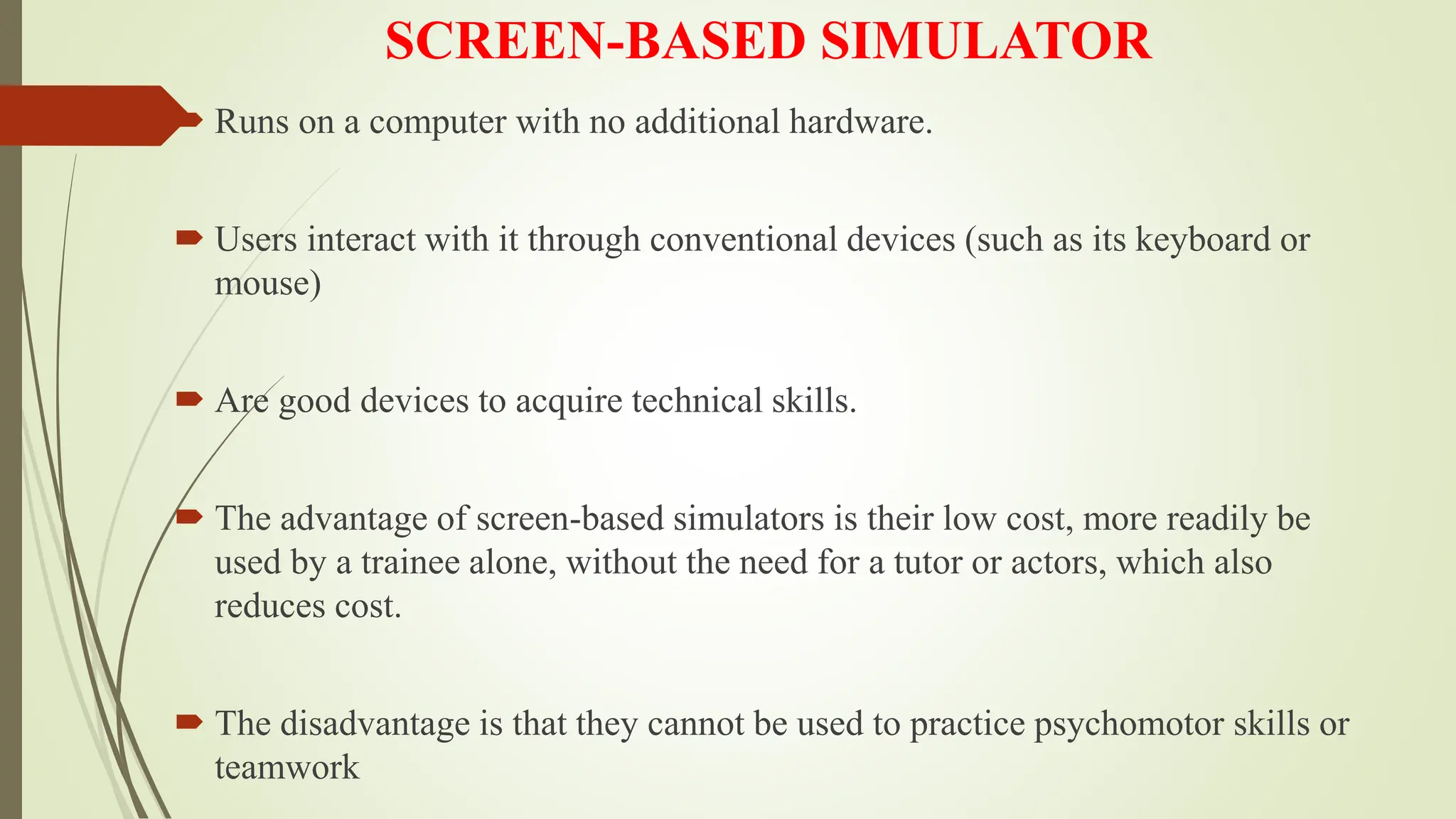 SCREEN-BASED SIMULATOR

Runs on a computer with no additional hardware.

Users interact with it through conventional devices (such as its keyboard or mouse)

Are good devices to acquire technical skills.

The advantage of screen-based simulators is their low cost, more readily be used by a trainee alone, without the need for a tutor or actors, which also reduces cost.

The disadvantage is that they cannot be used to practice psychomotor skills or teamwork